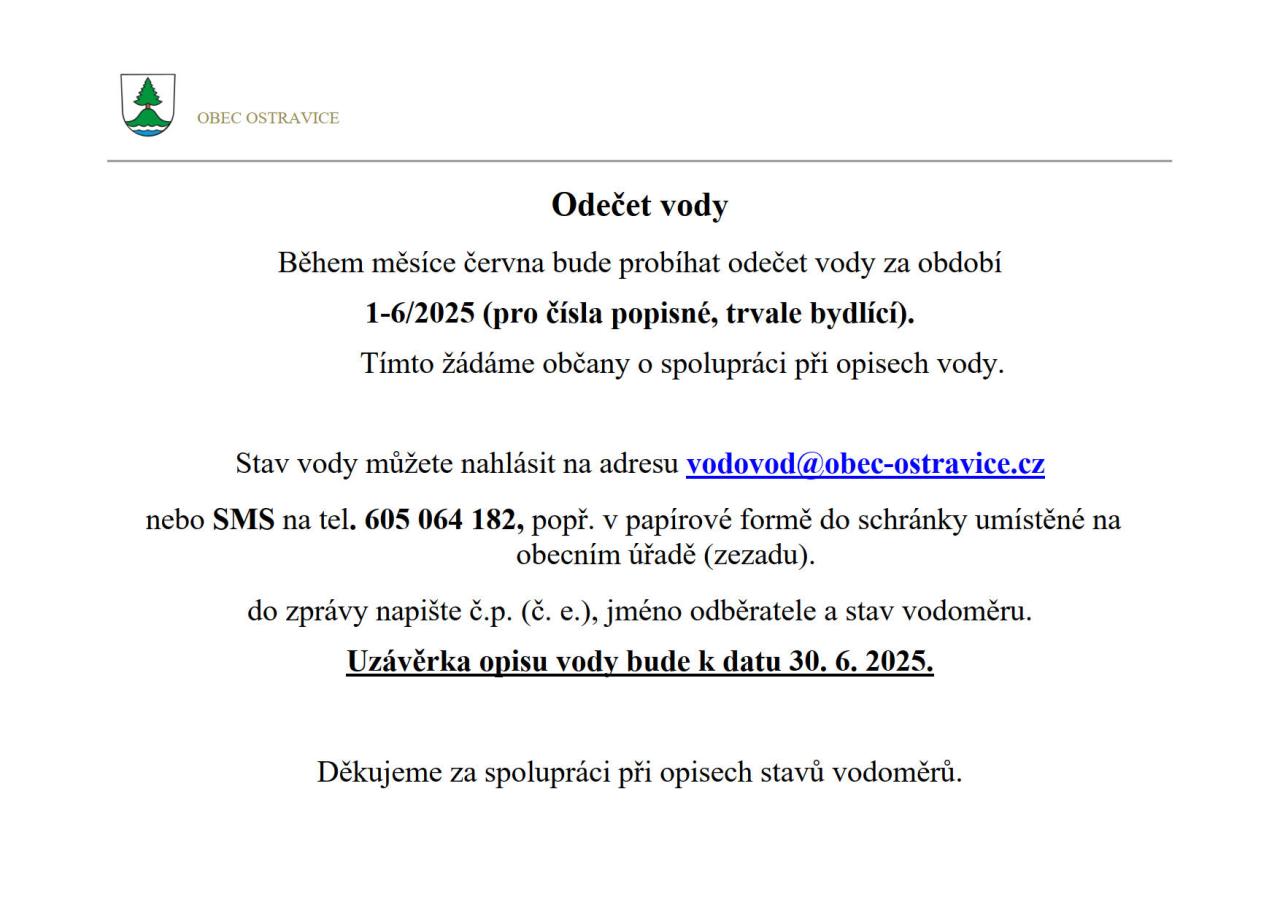 OBEC OSTRAVICE

Odečet vody

Během měsíce června bude probíhat odečet vody za období

1-6/2025 (pro čísla popisné, trvale bydlící).

Tímto žádáme občany o spolupráci při opisech vody.

Stav vody můžete nahlásit na adresu vodovod@obec-ostravice.cz

nebo SMS na tel. 605 064 182, popř. v papírové formě do schránky umístěné na obecním úřadě (zezadu).

do zprávy napište č.p. (č. e.), jméno odběratele a stav vodoměru.

Uzávěrka opisu vody bude k datu 30. 6. 2025.

Děkujeme za spolupráci při opisech stavů vodoměrů.